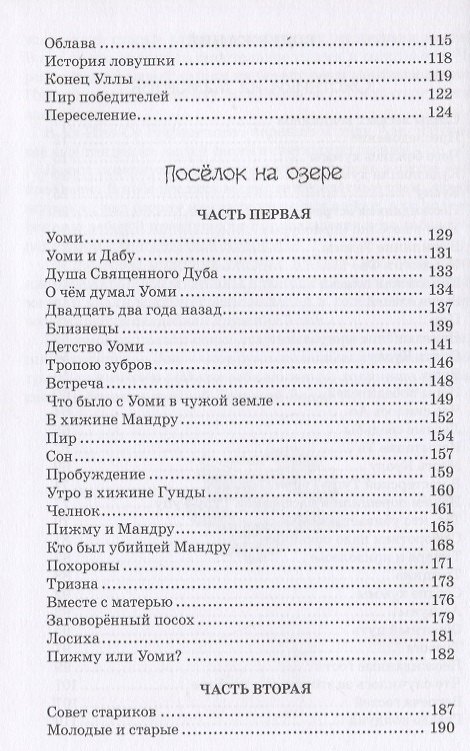 Облава 115
История ловушки 118
Конец Уллы 119
Пир победителей 122
Переселение 124

Посёлок на озере

ЧАСТЬ ПЕРВАЯ

Уоми 129
Уоми и Дабу 131
Душа Священного Дуба 133
О чём думал Уоми 134
Двадцать два года назад 137
Близнецы 139
Детство Уоми 141
Тропою зубров 146
Встреча 148
Что было с Уоми в чужой земле 149
В хижине Мандру 152
Пир 154
Сон 157
Пробуждение 159
Утро в хижине Гунды 160
Челнок 161
Пижму и Мандру 165
Кто был убийцей Мандру 168
Похороны 171
Тризна 173
Вместе с матерью 176
Заговорённый посох 179
Лосиха 181
Пижму или Уоми? 182

ЧАСТЬ ВТОРАЯ

Совет стариков 187
Молодые и старые 190